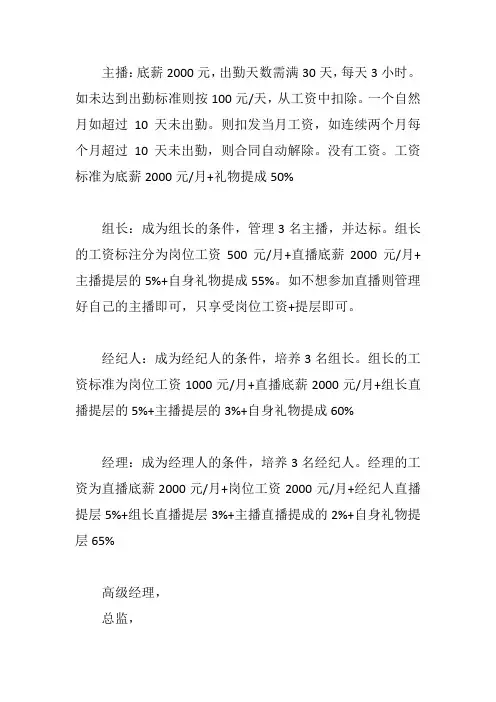 主播：底薪 2000 元，出勤天数需满 30 天，每天 3 小时。如未达到出勤标准则按 100 元/天，从工资中扣除。一个自然月如超过 10 天未出勤。则扣发当月工资，如连续两个月每个月超过 10 天未出勤，则合同自动解除。没有工资。工资标准为底薪 2000 元/月+礼物提成 50%

组长：成为组长的条件，管理 3 名主播，并达标。组长的工资标注分为岗位工资 500 元/月+直播底薪 2000 元/月+主播提层的 5%+自身礼物提成 55%。如不想参加直播则管理好自己的主播即可，只享受岗位工资+提层即可。

经纪人：成为经纪人的条件，培养 3 名组长。组长的工资标准为岗位工资 1000 元/月+直播底薪 2000 元/月+组长直播提层的 5%+主播提层的 3%+自身礼物提成 60%

经理：成为经理人的条件，培养 3 名经纪人。经理的工资为直播底薪 2000 元/月+岗位工资 2000 元/月+经纪人直播提层 5%+组长直播提层 3%+主播直播提成的 2%+自身礼物提层 65%

高级经理，
总监，